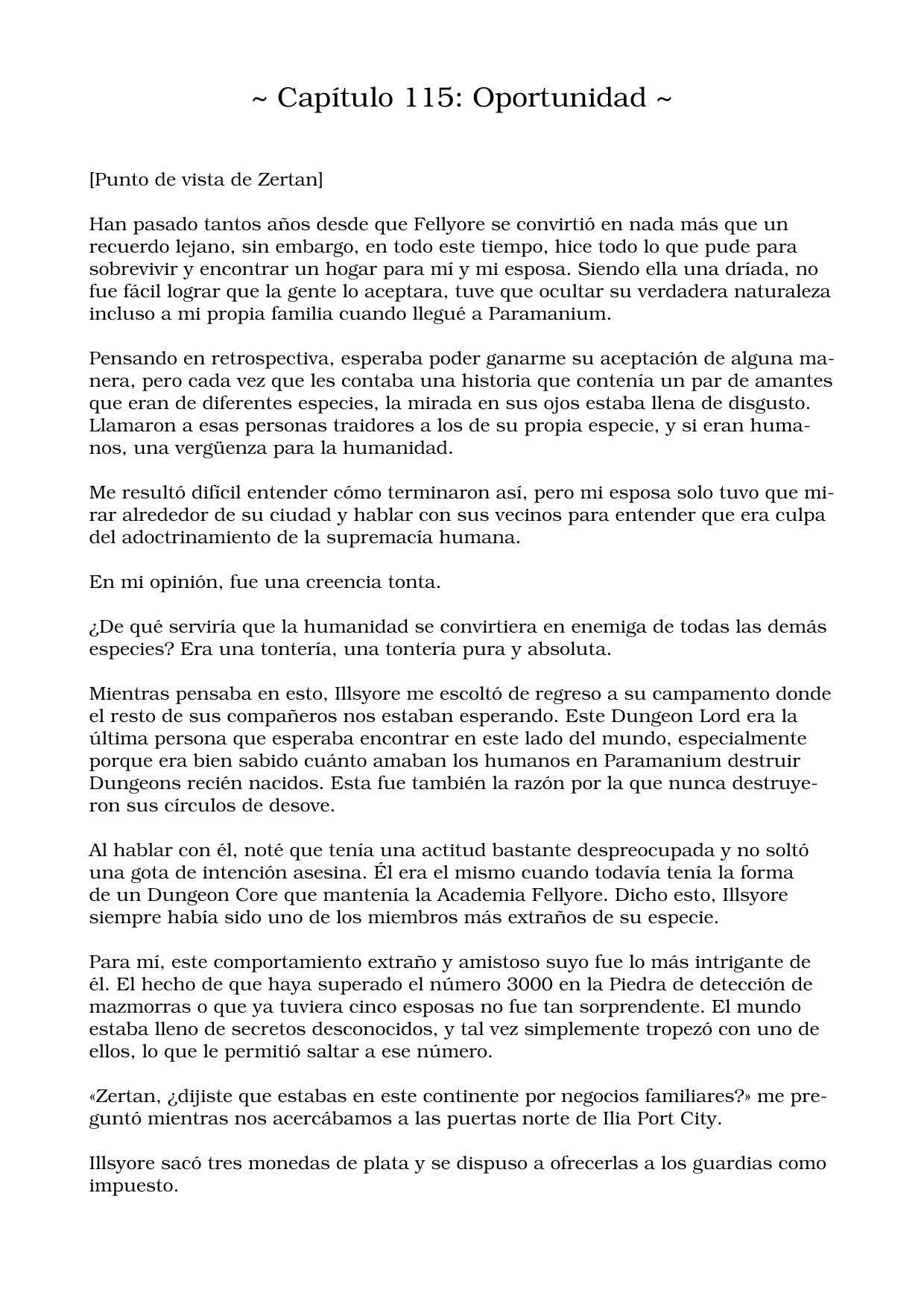 ~ Capítulo 115: Oportunidad ~

[Punto de vista de Zertan]

Han pasado tantos años desde que Fellyore se convirtió en nada más que un recuerdo lejano, sin embargo, en todo este tiempo, hice todo lo que pude para sobrevivir y encontrar un hogar para mí y mi esposa. Siendo ella una dríada, no fue fácil lograr que la gente lo aceptara, tuve que ocultar su verdadera naturaleza incluso a mi propia familia cuando llegué a Paramanium.

Pensando en retrospectiva, esperaba poder ganarme su aceptación de alguna manera, pero cada vez que les contaba una historia que contenía un par de amantes que eran de diferentes especies, la mirada en sus ojos estaba llena de disgusto. Llamaron a esas personas traidores a los de su propia especie, y si eran humanos, una vergüenza para la humanidad.

Me resultó difícil entender cómo terminaron así, pero mi esposa solo tuvo que mirar alrededor de su ciudad y hablar con sus vecinos para entender que era culpa del adoctrinamiento de la supremacía humana.

En mi opinión, fue una creencia tonta.

¿De qué serviría que la humanidad se convirtiera en enemiga de todas las demás especies? Era una tontería, una tontería pura y absoluta.

Mientras pensaba en esto, Illsyore me escoltó de regreso a su campamento donde el resto de sus compañeros nos estaban esperando. Este Dungeon Lord era la última persona que esperaba encontrar en este lado del mundo, especialmente porque era bien sabido cuánto amaban los humanos en Paramanium destruir Dungeons recién nacidos. Esta fue también la razón por la que nunca destruyeron sus círculos de desove.

Al hablar con él, noté que tenía una actitud bastante despreocupada y no soltó una gota de intención asesina. Él era el mismo cuando todavía tenía la forma de un Dungeon Core que mantenía la Academia Fellyore. Dicho esto, Illsyore siempre había sido uno de los miembros más extraños de su especie.

Para mí, este comportamiento extraño y amistoso suyo fue lo más intrigante de él. El hecho de que haya superado el número 3000 en la Piedra de detección de mazmorras o que ya tuviera cinco esposas no fue tan sorprendente. El mundo estaba lleno de secretos desconocidos, y tal vez simplemente tropezó con uno de ellos, lo que le permitió saltar a ese número.

«Zertan, ¿dijiste que estabas en este continente por negocios familiares?» me preguntó mientras nos acercábamos a las puertas norte de Ilia Port City.

Illsyore sacó tres monedas de plata y se dispuso a ofrecerlas a los guardias como impuesto.